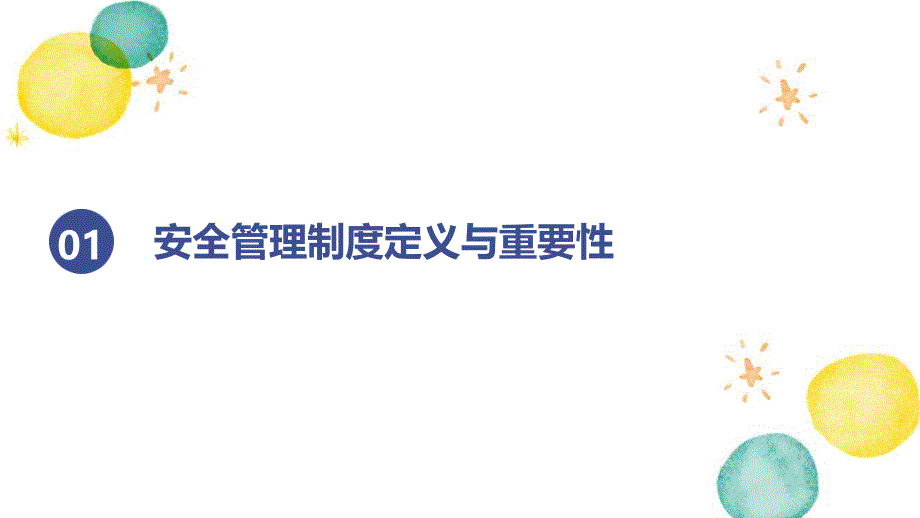 01 安全管理制度定义与重要性